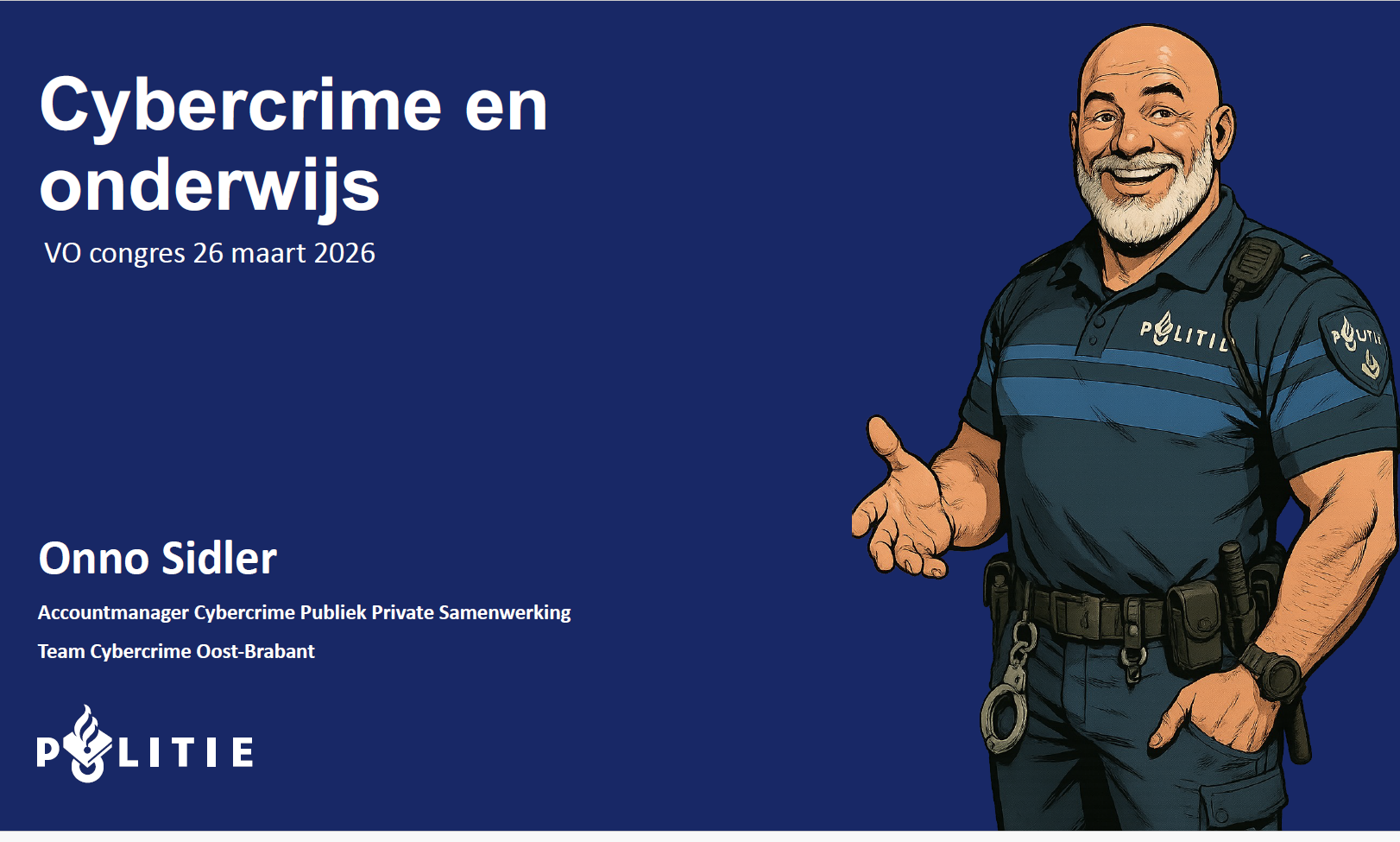 Cybercrime en onderwijs

VO congres 26 maart 2026

Onno Sidler

Accountmanager Cybercrime Publiek Private Samenwerking

Team Cybercrime Oost-Brabant

POLITIE

POLITIE

POLITIE